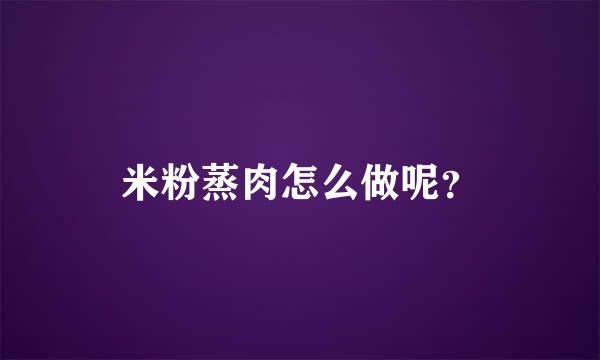 米粉蒸肉怎么做呢?